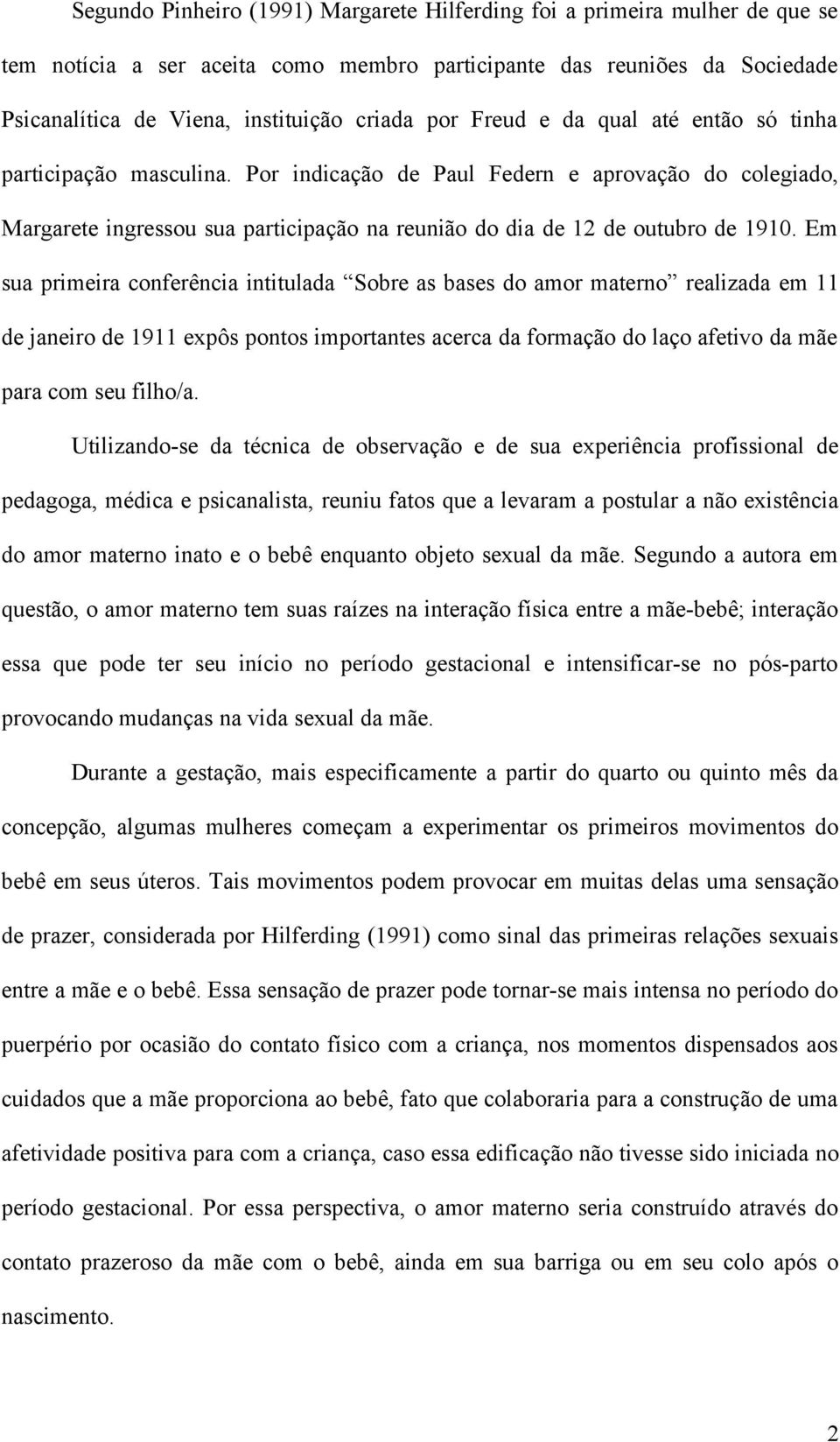 Segundo Pinheiro (1991) Margarete Hilferding foi a primeira mulher de que se tem notícia a ser aceita como membro participante das reuniões da Sociedade Psicanalítica de Viena, instituição criada por Freud e da qual até então só tinha participação masculina. Por indicação de Paul Federn e aprovação do colegiado, Margarete ingressou sua participação na reunião do dia de 12 de outubro de 1910. Em sua primeira conferência intitulada “Sobre as bases do amor materno” realizada em 11 de janeiro de 1911 expôs pontos importantes acerca da formação do laço afetivo da mãe para com seu filho/a.

Utilizando-se da técnica de observação e de sua experiência profissional de pedagoga, médica e psicanalista, reuniu fatos que a levaram a postular a não existência do amor materno inato e o bebê enquanto objeto sexual da mãe. Segundo a autora em questão, o amor materno tem suas raízes na interação física entre a mãe-bebê; interação essa que pode ter seu início no período gestacional e intensificar-se no pós-parto provocando mudanças na vida sexual da mãe.

Durante a gestação, mais especificamente a partir do quarto ou quinto mês da concepção, algumas mulheres começam a experimentar os primeiros movimentos do bebê em seus úteros. Tais movimentos podem provocar em muitas delas uma sensação de prazer, considerada por Hilferding (1991) como sinal das primeiras relações sexuais entre a mãe e o bebê. Essa sensação de prazer pode tornar-se mais intensa no período do puerpério por ocasião do contato físico com a criança, nos momentos dispensados aos cuidados que a mãe proporciona ao bebê, fato que colaboraria para a construção de uma afetividade positiva para com a criança, caso essa edificação não tivesse sido iniciada no período gestacional. Por essa perspectiva, o amor materno seria construído através do contato prazeroso da mãe com o bebê, ainda em sua barriga ou em seu colo após o nascimento.

2